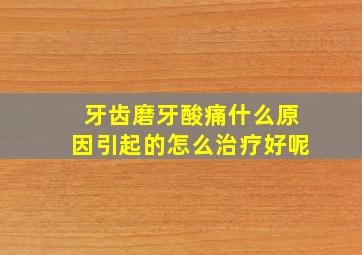 牙齿磨牙酸痛什么原因引起的怎么治疗好呢